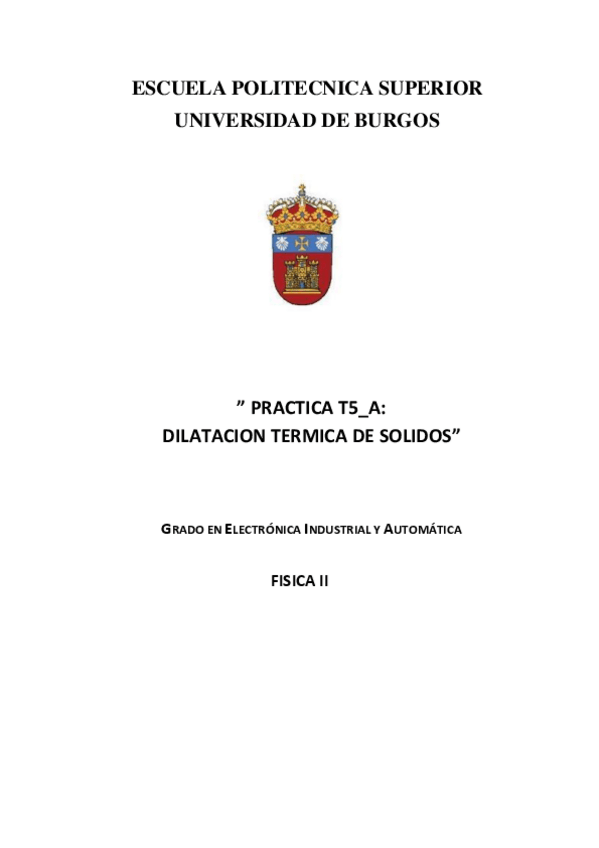 ESCUELA POLITECNICA SUPERIOR
UNIVERSIDAD DE BURGOS

” PRACTICA T5_A:
DILATACION TERMICA DE SOLIDOS”

GRADO EN ELECTRÓNICA INDUSTRIAL Y AUTOMÁTICA

FISICA II